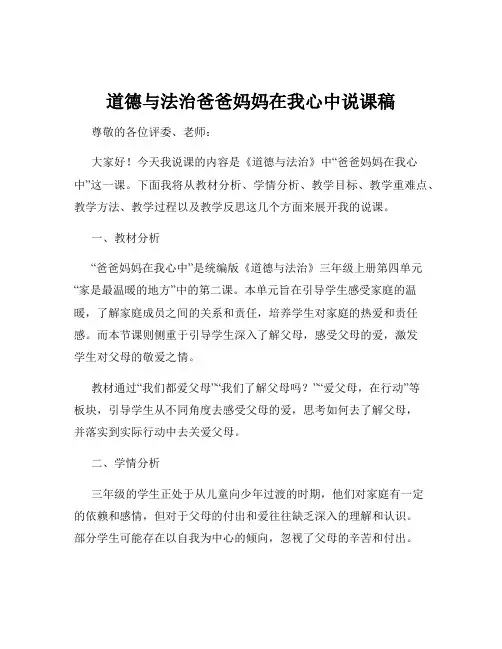 道德与法治爸爸妈妈在我心中说课稿

尊敬的各位评委、老师：

大家好！今天我说课的内容是《道德与法治》中“爸爸妈妈在我心中”这一课。下面我将从教材分析、学情分析、教学目标、教学重难点、教学方法、教学过程以及教学反思这几个方面来展开我的说课。

一、教材分析

“爸爸妈妈在我心中”是统编版《道德与法治》三年级上册第四单元“家是最温暖的地方”中的第二课。本单元旨在引导学生感受家庭的温暖，了解家庭成员之间的关系和责任，培养学生对家庭的热爱和责任感。而本节课则侧重于引导学生深入了解父母，感受父母的爱，激发学生对父母的敬爱之情。

教材通过“我们都爱父母”“我们了解父母吗？”“爱父母，在行动”等板块，引导学生从不同角度去感受父母的爱，思考如何去了解父母，并落实到实际行动中去关爱父母。

二、学情分析

三年级的学生正处于从儿童向少年过渡的时期，他们对家庭有一定的依赖和感情，但对于父母的付出和爱往往缺乏深入的理解和认识。部分学生可能存在以自我为中心的倾向，忽视了父母的辛苦和付出。